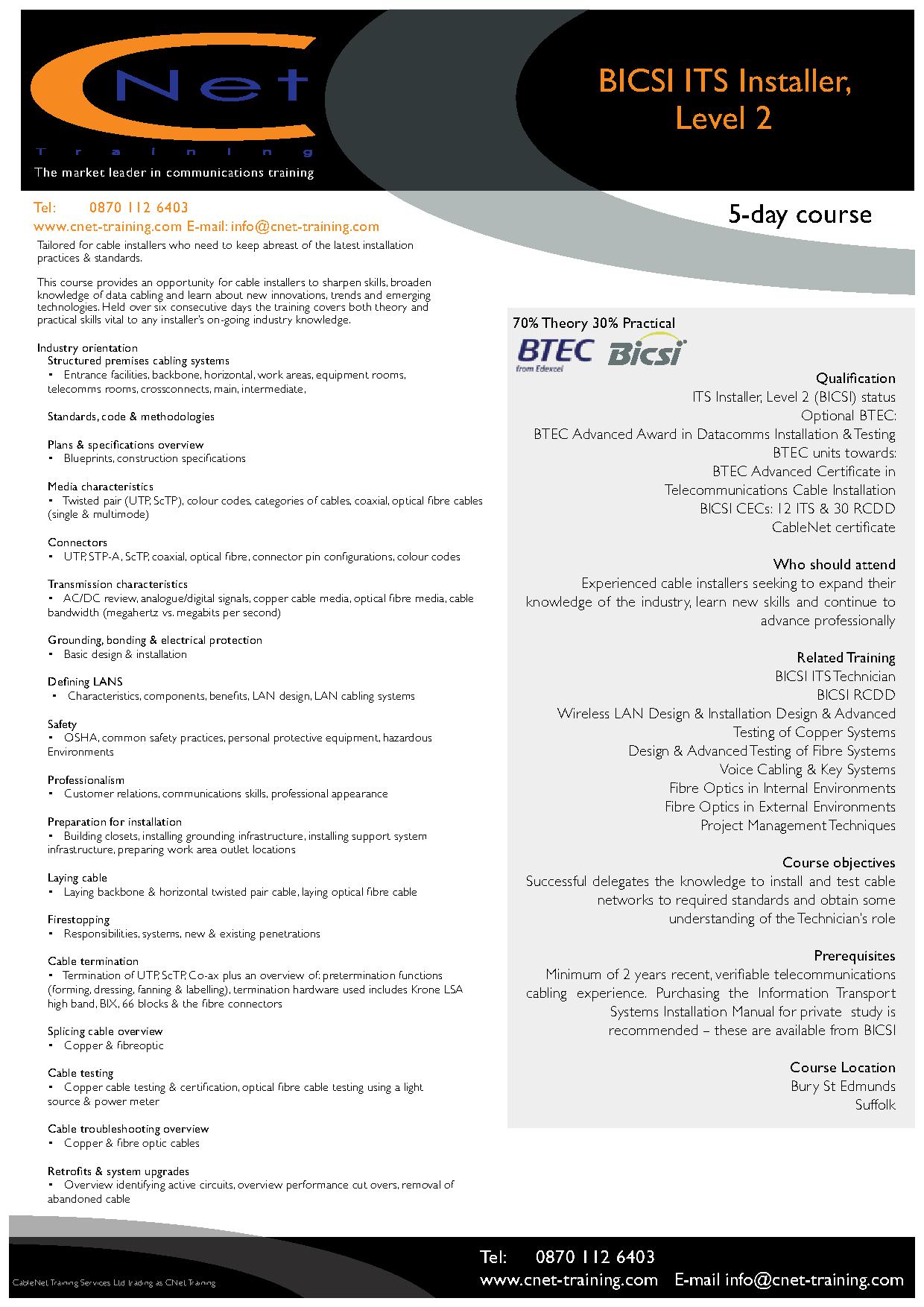 CNet
Training
The market leader in communications training

BICSI ITS Installer, Level 2

Tel: 0870 112 6403
www.cnet-training.com E-mail: info@cnet-training.com

5-day course

Tailored for cable installers who need to keep abreast of the latest installation practices & standards.

This course provides an opportunity for cable installers to sharpen skills, broaden knowledge of data cabling and learn about new innovations, trends and emerging technologies. Held over six consecutive days the training covers both theory and practical skills vital to any installer's on-going industry knowledge.

Industry orientation
Structured premises cabling systems
• Entrance facilities, backbone, horizontal, work areas, equipment rooms, telecomms rooms, crossconnects, main, intermediate,

Standards, code & methodologies

Plans & specifications overview
• Blueprints, construction specifications

Media characteristics
• Twisted pair (UTP, ScTP), colour codes, categories of cables, coaxial, optical fibre cables (single & multimode)

Connectors
• UTP, STP-A, ScTP, coaxial, optical fibre, connector pin configurations, colour codes

Transmission characteristics
• AC/DC review, analogue/digital signals, copper cable media, optical fibre media, cable bandwidth (megahertz vs. megabits per second)

Grounding, bonding & electrical protection
• Basic design & installation

Defining LANS
• Characteristics, components, benefits, LAN design, LAN cabling systems

Safety
• OSHA, common safety practices, personal protective equipment, hazardous Environments

Professionalism
• Customer relations, communications skills, professional appearance

Preparation for installation
• Building closets, installing grounding infrastructure, installing support system infrastructure, preparing work area outlet locations

Laying cable
• Laying backbone & horizontal twisted pair cable, laying optical fibre cable

Firestopping
• Responsibilities, systems, new & existing penetrations

Cable termination
• Termination of UTP, ScTP, Co-ax plus an overview of: pretermination functions (forming, dressing, fanning & labelling), termination hardware used includes Krone LSA high band, BIX, 66 blocks & the fibre connectors

Splicing cable overview
• Copper & fibreoptic

Cable testing
• Copper cable testing & certification, optical fibre cable testing using a light source & power meter

Cable troubleshooting overview
• Copper & fibre optic cables

Retrofits & system upgrades
• Overview identifying active circuits, overview performance cut overs, removal of abandoned cable

70% Theory 30% Practical
BTEC from Edexcel
Bicsi

Qualification
ITS Installer, Level 2 (BICSI) status
Optional BTEC:
BTEC Advanced Award in Datacomms Installation & Testing
BTEC units towards:
BTEC Advanced Certificate in Telecommunications Cable Installation
BICSI CECs: 12 ITS & 30 RCDD
CableNet certificate

Who should attend
Experienced cable installers seeking to expand their knowledge of the industry, learn new skills and continue to advance professionally

Related Training
BICSI ITS Technician
BICSI RCDD
Wireless LAN Design & Installation Design & Advanced Testing of Copper Systems
Design & Advanced Testing of Fibre Systems
Voice Cabling & Key Systems
Fibre Optics in Internal Environments
Fibre Optics in External Environments
Project Management Techniques

Course objectives
Successful delegates the knowledge to install and test cable networks to required standards and obtain some understanding of the Technician's role

Prerequisites
Minimum of 2 years recent, verifiable telecommunications cabling experience. Purchasing the Information Transport Systems Installation Manual for private study is recommended – these are available from BICSI

Course Location
Bury St Edmunds
Suffolk

CableNet Training Services Ltd trading as CNet Training

Tel: 0870 112 6403
www.cnet-training.com E-mail info@cnet-training.com